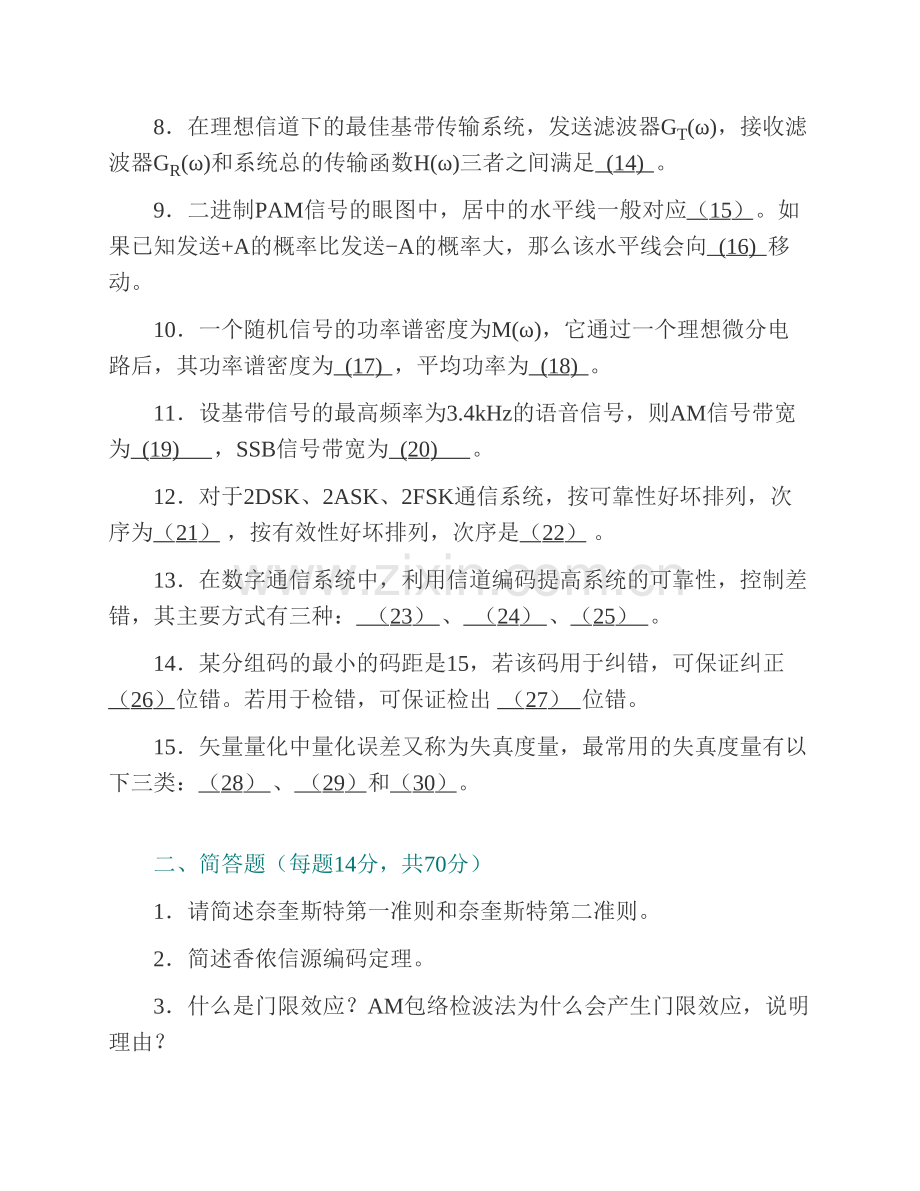 8．在理想信道下的最佳基带传输系统，发送滤波器$G_T(\omega)$，接收滤波器$G_R(\omega)$和系统总的传输函数$H(\omega)$三者之间满足(14)。

9．二进制PAM信号的眼图中，居中的水平线一般对应（15）。如果已知发送+A的概率比发送−A的概率大，那么该水平线会向(16)移动。

10．一个随机信号的功率谱密度为$M(\omega)$，它通过一个理想微分电路后，其功率谱密度为(17)，平均功率为(18)。

11．设基带信号的最高频率为3.4kHz的语音信号，则AM信号带宽为(19)，SSB信号带宽为(20)。

12．对于2DSK、2ASK、2FSK通信系统，按可靠性好坏排列，次序为（21），按有效性好坏排列，次序是（22）。

13．在数字通信系统中，利用信道编码提高系统的可靠性，控制差错，其主要方式有三种：（23）、（24）、（25）。

14．某分组码的最小的码距是15，若该码用于纠错，可保证纠正（26）位错。若用于检错，可保证检出（27）位错。

15．矢量量化中量化误差又称为失真度量，最常用的失真度量有以下三类：（28）、（29）和（30）。

二、简答题（每题14分，共70分）

1．请简述奈奎斯特第一准则和奈奎斯特第二准则。

2．简述香侬信源编码定理。

3．什么是门限效应？AM包络检波法为什么会产生门限效应，说明理由？

www.zixin.com.cn